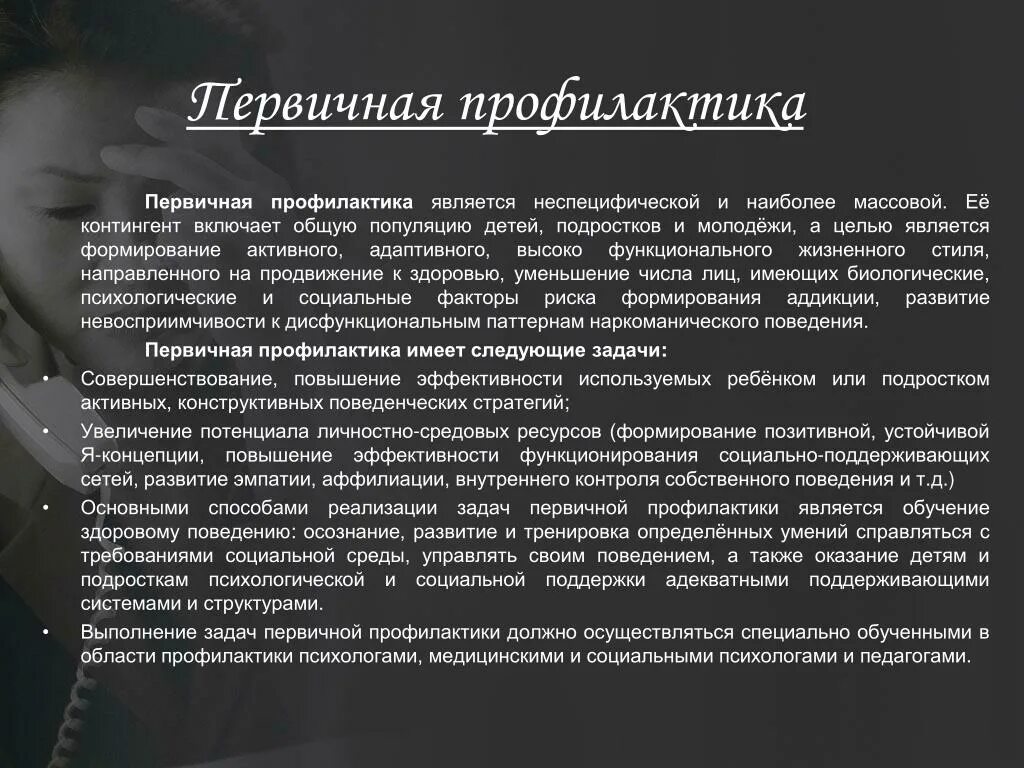 Первичная профилактика

Первичная профилактика является неспецифической и наиболее массовой. Её контингент включает общую популяцию детей, подростков и молодёжи, а целью является формирование активного, адаптивного, высоко функционального жизненного стиля, направленного на продвижение к здоровью, уменьшение числа лиц, имеющих биологические, психологические и социальные факторы риска формирования аддикции, развитие невосприимчивости к дисфункциональным паттернам наркоманического поведения.

Первичная профилактика имеет следующие задачи:

• Совершенствование, повышение эффективности используемых ребёнком или подростком активных, конструктивных поведенческих стратегий;
• Увеличение потенциала личностно-средовых ресурсов (формирование позитивной, устойчивой Я-концепции, повышение эффективности функционирования социально-поддерживающих сетей, развитие эмпатии, аффилиации, внутреннего контроля собственного поведения и т.д.)
• Основными способами реализации задач первичной профилактики является обучение здоровому поведению: осознание, развитие и тренировка определённых умений справляться с требованиями социальной среды, управлять своим поведением, а также оказание детям и подросткам психологической и социальной поддержки адекватными поддерживающими системами и структурами.
• Выполнение задач первичной профилактики должно осуществляться специально обученными в области профилактики психологами, медицинскими и социальными психологами и педагогами.